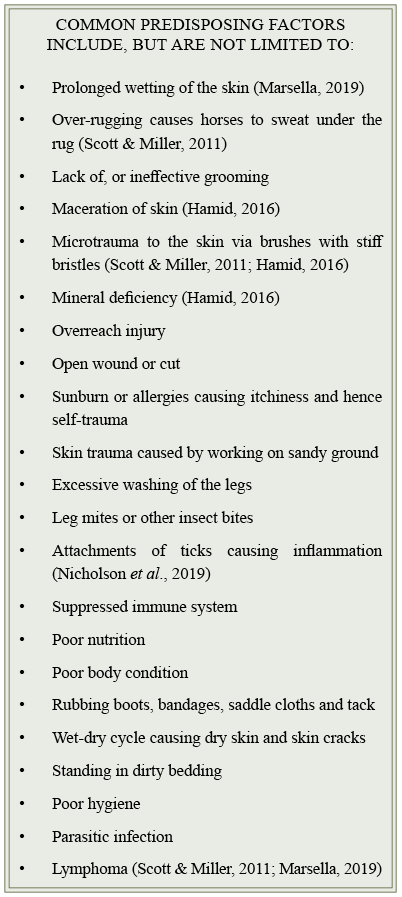 COMMON PREDISPOSING FACTORS INCLUDE, BUT ARE NOT LIMITED TO:

• Prolonged wetting of the skin (Marsella, 2019)

• Over-rugging causes horses to sweat under the rug (Scott & Miller, 2011)

• Lack of, or ineffective grooming

• Maceration of skin (Hamid, 2016)

• Microtrauma to the skin via brushes with stiff bristles (Scott & Miller, 2011; Hamid, 2016)

• Mineral deficiency (Hamid, 2016)

• Overreach injury

• Open wound or cut

• Sunburn or allergies causing itchiness and hence self-trauma

• Skin trauma caused by working on sandy ground

• Excessive washing of the legs

• Leg mites or other insect bites

• Attachments of ticks causing inflammation (Nicholson et al., 2019)

• Suppressed immune system

• Poor nutrition

• Poor body condition

• Rubbing boots, bandages, saddle cloths and tack

• Wet-dry cycle causing dry skin and skin cracks

• Standing in dirty bedding

• Poor hygiene

• Parasitic infection

• Lymphoma (Scott & Miller, 2011; Marsella, 2019)